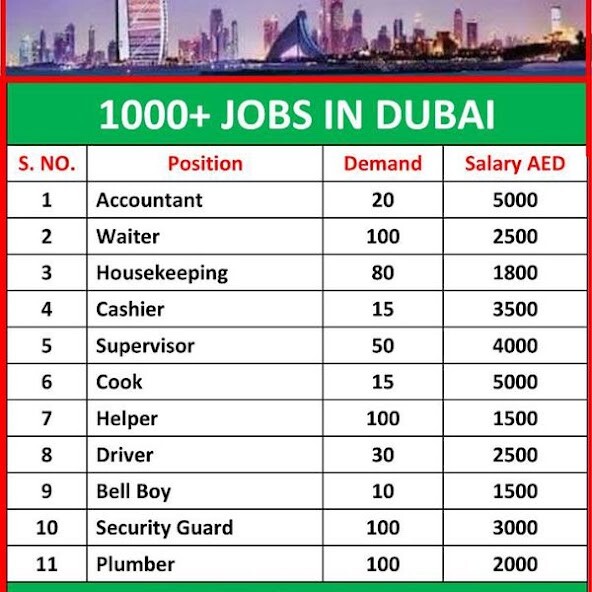 1000+ JOBS IN DUBAI

| S. NO. | Position | Demand | Salary AED |
|---|---|---|---|
| 1 | Accountant | 20 | 5000 |
| 2 | Waiter | 100 | 2500 |
| 3 | Housekeeping | 80 | 1800 |
| 4 | Cashier | 15 | 3500 |
| 5 | Supervisor | 50 | 4000 |
| 6 | Cook | 15 | 5000 |
| 7 | Helper | 100 | 1500 |
| 8 | Driver | 30 | 2500 |
| 9 | Bell Boy | 10 | 1500 |
| 10 | Security Guard | 100 | 3000 |
| 11 | Plumber | 100 | 2000 |